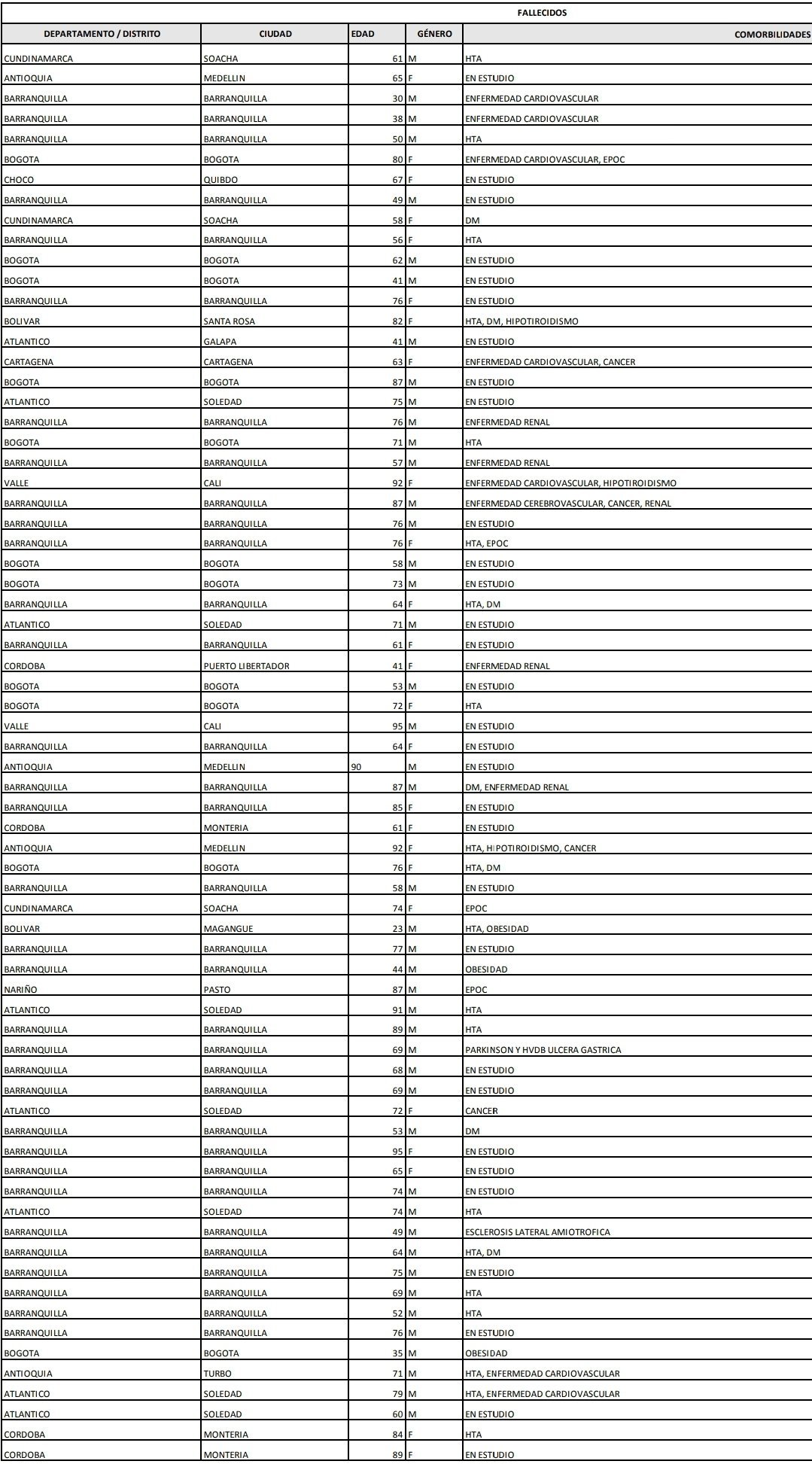 FALLECIDOS

| DEPARTAMENTO / DISTRITO | CIUDAD | EDAD | GÉNERO | COMORBILIDADES |
|---|---|---|---|---|
| CUNDINAMARCA | SOACHA | 61 | M | HTA |
| ANTIOQUIA | MEDELLIN | 65 | F | EN ESTUDIO |
| BARRANQUILLA | BARRANQUILLA | 30 | M | ENFERMEDAD CARDIOVASCULAR |
| BARRANQUILLA | BARRANQUILLA | 38 | M | ENFERMEDAD CARDIOVASCULAR |
| BARRANQUILLA | BARRANQUILLA | 50 | M | HTA |
| BOGOTA | BOGOTA | 80 | F | ENFERMEDAD CARDIOVASCULAR, EPOC |
| CHOCO | QUIBDO | 67 | F | EN ESTUDIO |
| BARRANQUILLA | BARRANQUILLA | 49 | M | EN ESTUDIO |
| CUNDINAMARCA | SOACHA | 58 | F | DM |
| BARRANQUILLA | BARRANQUILLA | 56 | F | HTA |
| BOGOTA | BOGOTA | 62 | M | EN ESTUDIO |
| BOGOTA | BOGOTA | 41 | M | EN ESTUDIO |
| BARRANQUILLA | BARRANQUILLA | 76 | F | EN ESTUDIO |
| BOLIVAR | SANTA ROSA | 82 | F | HTA, DM, HIPOTIROIDISMO |
| ATLANTICO | GALAPA | 41 | M | EN ESTUDIO |
| CARTAGENA | CARTAGENA | 63 | F | ENFERMEDAD CARDIOVASCULAR, CANCER |
| BOGOTA | BOGOTA | 87 | M | EN ESTUDIO |
| ATLANTICO | SOLEDAD | 75 | M | EN ESTUDIO |
| BARRANQUILLA | BARRANQUILLA | 76 | M | ENFERMEDAD RENAL |
| BOGOTA | BOGOTA | 71 | M | HTA |
| BARRANQUILLA | BARRANQUILLA | 57 | M | ENFERMEDAD RENAL |
| VALLE | CALI | 92 | F | ENFERMEDAD CARDIOVASCULAR, HIPOTIROIDISMO |
| BARRANQUILLA | BARRANQUILLA | 87 | M | ENFERMEDAD CEREBROVASCULAR, CANCER, RENAL |
| BARRANQUILLA | BARRANQUILLA | 76 | M | EN ESTUDIO |
| BARRANQUILLA | BARRANQUILLA | 76 | F | HTA, EPOC |
| BOGOTA | BOGOTA | 58 | M | EN ESTUDIO |
| BOGOTA | BOGOTA | 73 | M | EN ESTUDIO |
| BARRANQUILLA | BARRANQUILLA | 64 | F | HTA, DM |
| ATLANTICO | SOLEDAD | 71 | M | EN ESTUDIO |
| BARRANQUILLA | BARRANQUILLA | 61 | F | EN ESTUDIO |
| CORDOBA | PUERTO LIBERTADOR | 41 | F | ENFERMEDAD RENAL |
| BOGOTA | BOGOTA | 53 | M | EN ESTUDIO |
| BOGOTA | BOGOTA | 72 | F | HTA |
| VALLE | CALI | 95 | M | EN ESTUDIO |
| BARRANQUILLA | BARRANQUILLA | 64 | F | EN ESTUDIO |
| ANTIOQUIA | MEDELLIN | 90 | M | EN ESTUDIO |
| BARRANQUILLA | BARRANQUILLA | 87 | M | DM, ENFERMEDAD RENAL |
| BARRANQUILLA | BARRANQUILLA | 85 | F | EN ESTUDIO |
| CORDOBA | MONTERIA | 61 | F | EN ESTUDIO |
| ANTIOQUIA | MEDELLIN | 92 | F | HTA, HIPOTIROIDISMO, CANCER |
| BOGOTA | BOGOTA | 76 | F | HTA, DM |
| BARRANQUILLA | BARRANQUILLA | 58 | M | EN ESTUDIO |
| CUNDINAMARCA | SOACHA | 74 | F | EPOC |
| BOLIVAR | MAGANGUE | 23 | M | HTA, OBESIDAD |
| BARRANQUILLA | BARRANQUILLA | 77 | M | EN ESTUDIO |
| BARRANQUILLA | BARRANQUILLA | 44 | M | OBESIDAD |
| NARIÑO | PASTO | 87 | M | EPOC |
| ATLANTICO | SOLEDAD | 91 | M | HTA |
| BARRANQUILLA | BARRANQUILLA | 89 | M | HTA |
| BARRANQUILLA | BARRANQUILLA | 69 | M | PARKINSON Y HVDB ULCERA GASTRICA |
| BARRANQUILLA | BARRANQUILLA | 68 | M | EN ESTUDIO |
| BARRANQUILLA | BARRANQUILLA | 69 | M | EN ESTUDIO |
| ATLANTICO | SOLEDAD | 72 | F | CANCER |
| BARRANQUILLA | BARRANQUILLA | 53 | M | DM |
| BARRANQUILLA | BARRANQUILLA | 95 | F | EN ESTUDIO |
| BARRANQUILLA | BARRANQUILLA | 65 | F | EN ESTUDIO |
| BARRANQUILLA | BARRANQUILLA | 74 | M | EN ESTUDIO |
| ATLANTICO | SOLEDAD | 74 | M | HTA |
| BARRANQUILLA | BARRANQUILLA | 49 | M | ESCLEROSIS LATERAL AMIOTROFICA |
| BARRANQUILLA | BARRANQUILLA | 64 | M | HTA, DM |
| BARRANQUILLA | BARRANQUILLA | 75 | M | EN ESTUDIO |
| BARRANQUILLA | BARRANQUILLA | 69 | M | HTA |
| BARRANQUILLA | BARRANQUILLA | 52 | M | HTA |
| BARRANQUILLA | BARRANQUILLA | 76 | M | EN ESTUDIO |
| BOGOTA | BOGOTA | 35 | M | OBESIDAD |
| ANTIOQUIA | TURBO | 71 | M | HTA, ENFERMEDAD CARDIOVASCULAR |
| ATLANTICO | SOLEDAD | 79 | M | HTA, ENFERMEDAD CARDIOVASCULAR |
| ATLANTICO | SOLEDAD | 60 | M | EN ESTUDIO |
| CORDOBA | MONTERIA | 84 | F | HTA |
| CORDOBA | MONTERIA | 89 | F | EN ESTUDIO |